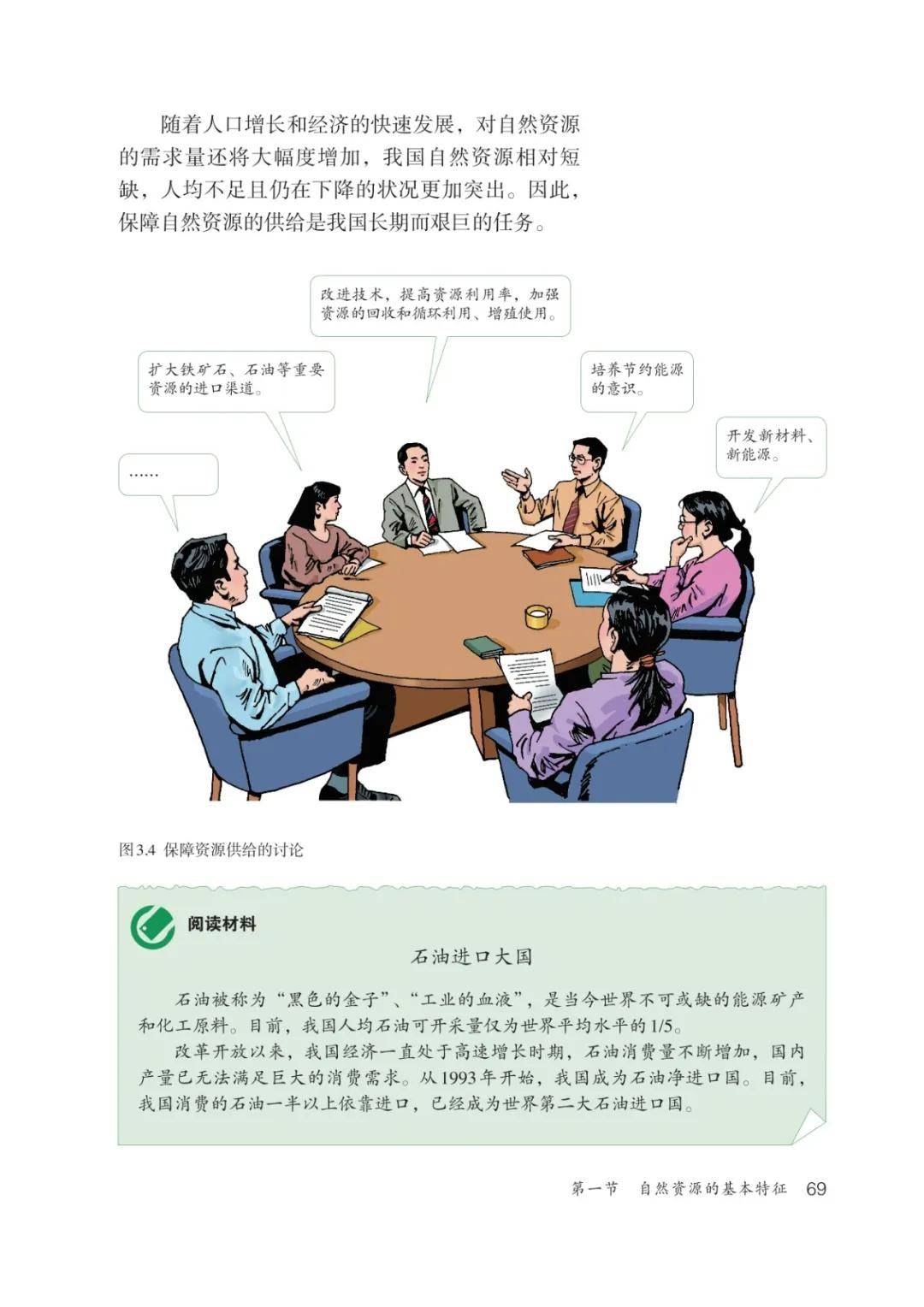 随着人口增长和经济的快速发展，对自然资源的需求量还将大幅度增加，我国自然资源相对短缺，人均不足且仍在下降的状况更加突出。因此，保障自然资源的供给是我国长期而艰巨的任务。

改进技术，提高资源利用率，加强资源的回收和循环利用、增殖使用。

扩大铁矿石、石油等重要资源的进口渠道。

培养节约能源的意识。

开发新材料、新能源。

……

图3.4 保障资源供给的讨论

阅读材料

石油进口大国

石油被称为“黑色的金子”、“工业的血液”，是当今世界不可或缺的能源矿产和化工原料。目前，我国人均石油可开采量仅为世界平均水平的1/5。

改革开放以来，我国经济一直处于高速增长时期，石油消费量不断增加，国内产量已无法满足巨大的消费需求。从1993年开始，我国成为石油净进口国。目前，我国消费的石油一半以上依靠进口，已经成为世界第二大石油进口国。

第一节 自然资源的基本特征 69